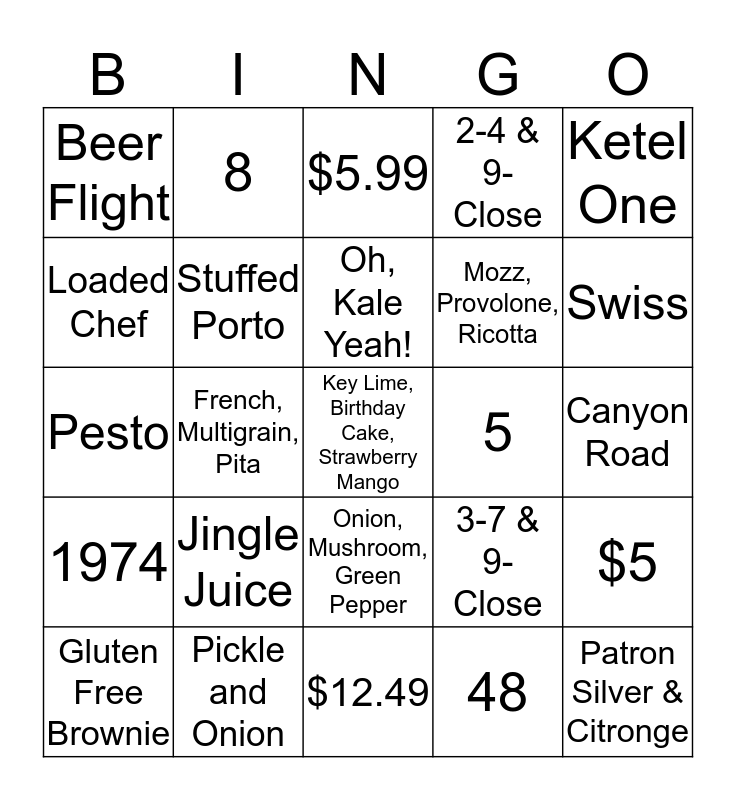 | B | I | N | G | O |
|---|---|---|---|---|
| Beer Flight | 8 | \$5.99 | 2-4 & 9-Close | Ketel One |
| Loaded Chef | Stuffed Porto | Oh, Kale Yeah! | Mozz, Provolone, Ricotta | Swiss |
| Pesto | French, Multigrain, Pita | Key Lime, Birthday Cake, Strawberry Mango | 5 | Canyon Road |
| 1974 | Jingle Juice | Onion, Mushroom, Green Pepper | 3-7 & 9-Close | \$5 |
| Gluten Free Brownie | Pickle and Onion | \$12.49 | 48 | Patron Silver & Citronge |